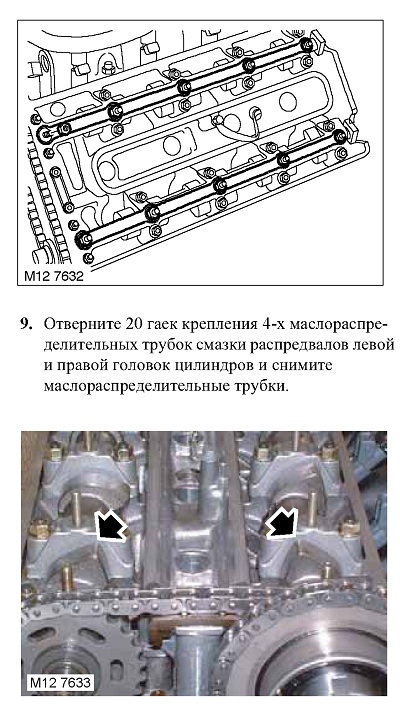 M12 7632

9. Отверните 20 гаек крепления 4-х маслораспределительных трубок смазки распредвалов левой и правой головок цилиндров и снимите маслораспределительные трубки.

M12 7633